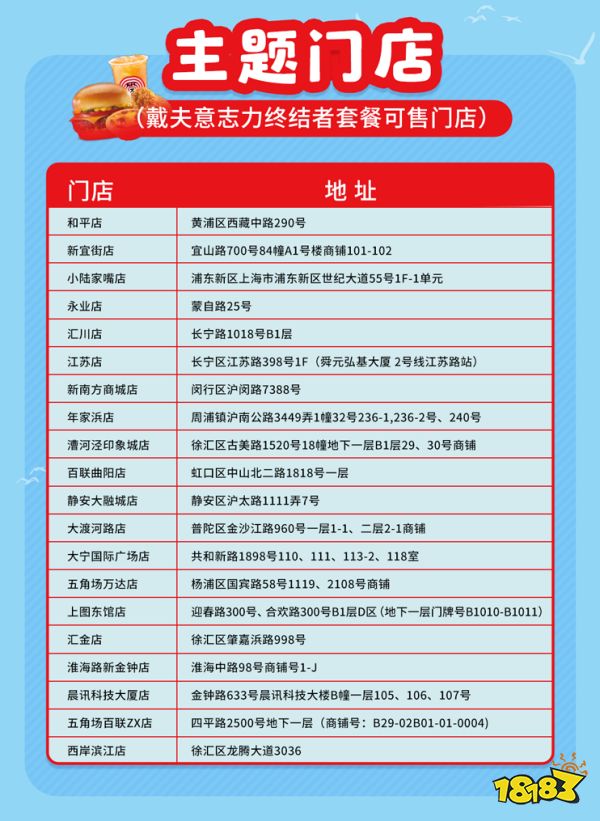 主题门店
（戴夫意志力终结者套餐可售门店）

| 门店 | 地址 |
|---|---|
| 和平店 | 黄浦区西藏中路290号 |
| 新宜街店 | 宜山路700号84幢A1号楼商铺101-102 |
| 小陆家嘴店 | 浦东新区上海市浦东新区世纪大道55号1F-1单元 |
| 永业店 | 蒙自路25号 |
| 汇川店 | 长宁路1018号B1层 |
| 江苏店 | 长宁区江苏路398号1F（舜元弘基大厦 2号线江苏路站） |
| 新南方商城店 | 闵行区沪闵路7388号 |
| 年家浜店 | 周浦镇沪南公路3449弄1幢32号236-1,236-2号、240号 |
| 漕河泾印象城店 | 徐汇区古美路1520号18幢地下一层B1层29、30号商铺 |
| 百联曲阳店 | 虹口区中山北二路1818号一层 |
| 静安大融城店 | 静安区沪太路1111弄7号 |
| 大渡河路店 | 普陀区金沙江路960号一层1-1、二层2-1商铺 |
| 大宁国际广场店 | 共和新路1898号110、111、113-2、118室 |
| 五角场万达店 | 杨浦区国宾路58号1119、2108号商铺 |
| 上图东馆店 | 迎春路300号、合欢路300号B1层D区（地下一层门牌号B1010-B1011） |
| 汇金店 | 徐汇区肇嘉浜路998号 |
| 淮海路新金钟店 | 淮海中路98号商铺号1-J |
| 晨讯科技大厦店 | 金钟路633号晨讯科技大楼B幢一层105、106、107号 |
| 五角场百联ZX店 | 四平路2500号地下一层（商铺号：B29-02B01-01-0004） |
| 西岸滨江店 | 徐汇区龙腾大道3036 |

18183